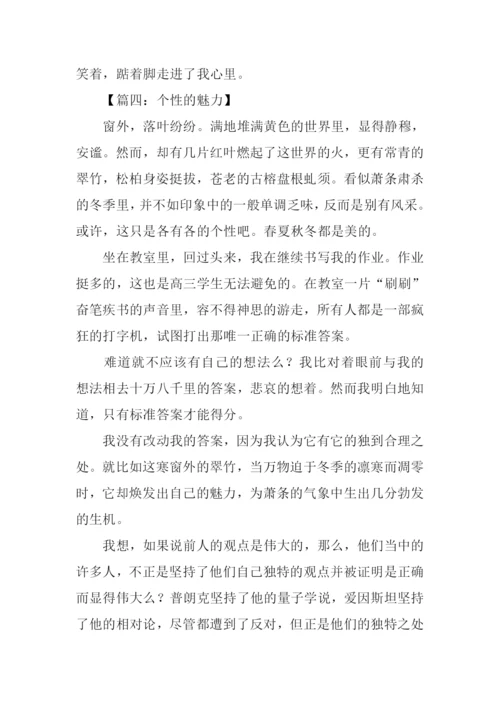 笑着，踮着脚走进了我心里。

【篇四：个性的魅力】

窗外，落叶纷纷。满地堆满黄色的世界里，显得静穆，安谧。然而，却有几片红叶燃起了这世界的火，更有常青的翠竹，松柏身姿挺拔，苍老的古榕盘根虬须。看似萧条肃杀的冬季里，并不如印象中的一般单调乏味，反而是别有风采。或许，这只是各有各的个性吧。春夏秋冬都是美的。

坐在教室里，回过头来，我在继续书写我的作业。作业挺多的，这也是高三学生无法避免的。在教室一片“刷刷”奋笔疾书的声音里，容不得神思的游走，所有人都是一部疯狂的打字机，试图打出那唯一正确的标准答案。

难道就不应该有自己的想法么？我比对着眼前与我的想法相去十万八千里的答案，悲哀的想着。然而我明白地知道，只有标准答案才能得分。

我没有改动我的答案，因为我认为它有它的独到合理之处。就比如这寒窗外的翠竹，当万物迫于冬季的凛寒而凋零时，它却焕发出自己的魅力，为萧条的气象中生出几分勃发的生机。

我想，如果说前人的观点是伟大的，那么，他们当中的许多人，不正是坚持了他们自己独特的观点并被证明是正确而显得伟大么？普朗克坚持了他的量子学说，爱因斯坦坚持了他的相对论，尽管都遭到了反对，但正是他们的独特之处